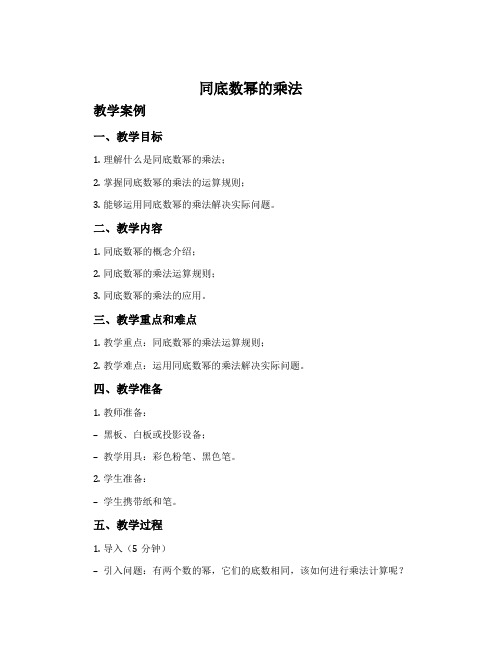 同底数幂的乘法

教学案例

一、教学目标

1. 理解什么是同底数幂的乘法；

2. 掌握同底数幂的乘法的运算规则；

3. 能够运用同底数幂的乘法解决实际问题。

二、教学内容

1. 同底数幂的概念介绍；

2. 同底数幂的乘法运算规则；

3. 同底数幂的乘法的应用。

三、教学重点和难点

1. 教学重点：同底数幂的乘法运算规则；

2. 教学难点：运用同底数幂的乘法解决实际问题。

四、教学准备

1. 教师准备：

- 黑板、白板或投影设备；

- 教学用具：彩色粉笔、黑色笔。

2. 学生准备：

- 学生携带纸和笔。

五、教学过程

1. 导入（5 分钟）

- 引入问题：有两个数的幂，它们的底数相同，该如何进行乘法计算呢？